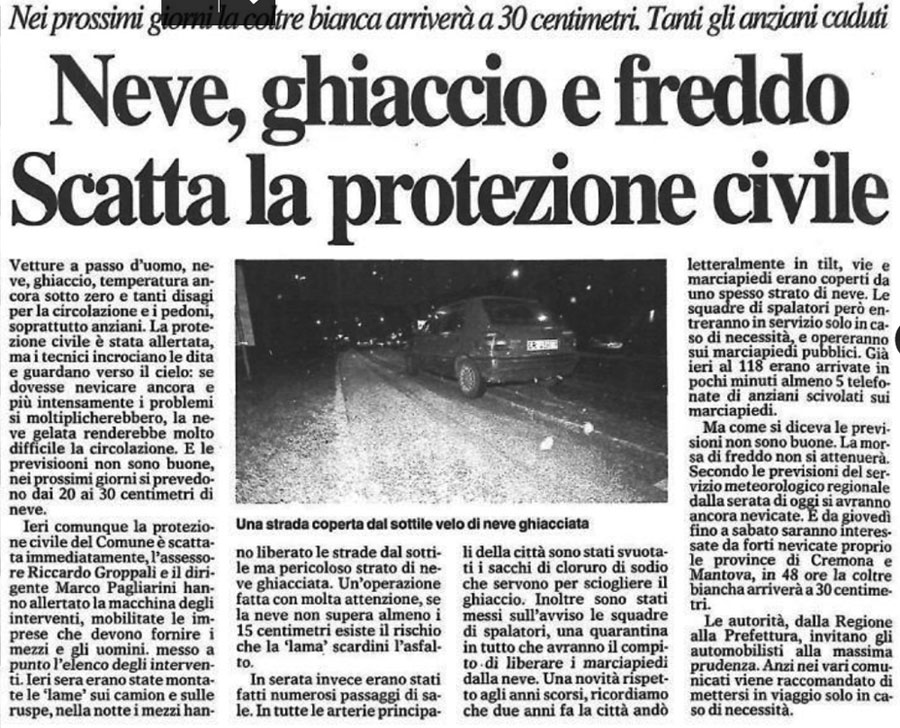 Nei prossimi giorni la coltre bianca arriverà a 30 centimetri. Tanti gli anziani caduti

Neve, ghiaccio e freddo
Scatta la protezione civile

Vetture a passo d'uomo, neve, ghiaccio, temperatura ancora sotto zero e tanti disagi per la circolazione e i pedoni, soprattutto anziani. La protezione civile è stata allertata, ma i tecnici incrociano le dita e guardano verso il cielo: se dovesse nevicare ancora e più intensamente i problemi si moltiplicherebbero, la neve gelata renderebbe molto difficile la circolazione. E le previsiooni non sono buone, nei prossimi giorni si prevedono dai 20 ai 30 centimetri di neve.

Ieri comunque la protezione civile del Comune è scattata immediatamente, l'assessore Riccardo Groppali e il dirigente Marco Pagliarini hanno allertato la macchina degli interventi, mobilitate le imprese che devono fornire i mezzi e gli uomini. messo a punto l'elenco degli interventi. Ieri sera erano state montate le 'lame' sui camion e sulle ruspe, nella notte i mezzi hanno liberato le strade dal sottile ma pericoloso strato di neve ghiacciata. Un'operazione fatta con molta attenzione, se la neve non supera almeno i 15 centimetri esiste il rischio che la 'lama' scardini l'asfalto.

In serata invece erano stati fatti numerosi passaggi di sale. In tutte le arterie principali della città sono stati svuotati i sacchi di cloruro di sodio che servono per sciogliere il ghiaccio. Inoltre sono stati messi sull'avviso le squadre di spalatori, una quarantina in tutto che avranno il compito di liberare i marciapiedi dalla neve. Una novità rispetto agli anni scorsi, ricordiamo che due anni fa la città andò letteralmente in tilt, vie e marciapiedi erano coperti da uno spesso strato di neve. Le squadre di spalatori però entreranno in servizio solo in caso di necessità, e opereranno sui marciapiedi pubblici. Già ieri al 118 erano arrivate in pochi minuti almeno 5 telefonate di anziani scivolati sui marciapiedi.

Ma come si diceva le previsioni non sono buone. La morsa di freddo non si attenuerà. Secondo le previsioni del servizio meteorologico regionale dalla serata di oggi si avranno ancora nevicate. E da giovedì fino a sabato saranno interessate da forti nevicate proprio le province di Cremona e Mantova, in 48 ore la coltre bianca arriverà a 30 centimetri.

Le autorità, dalla Regione alla Prefettura, invitano gli automobilisti alla massima prudenza. Anzi nei vari comunicati viene raccomandato di mettersi in viaggio solo in caso di necessità.

Una strada coperta dal sottile velo di neve ghiacciata